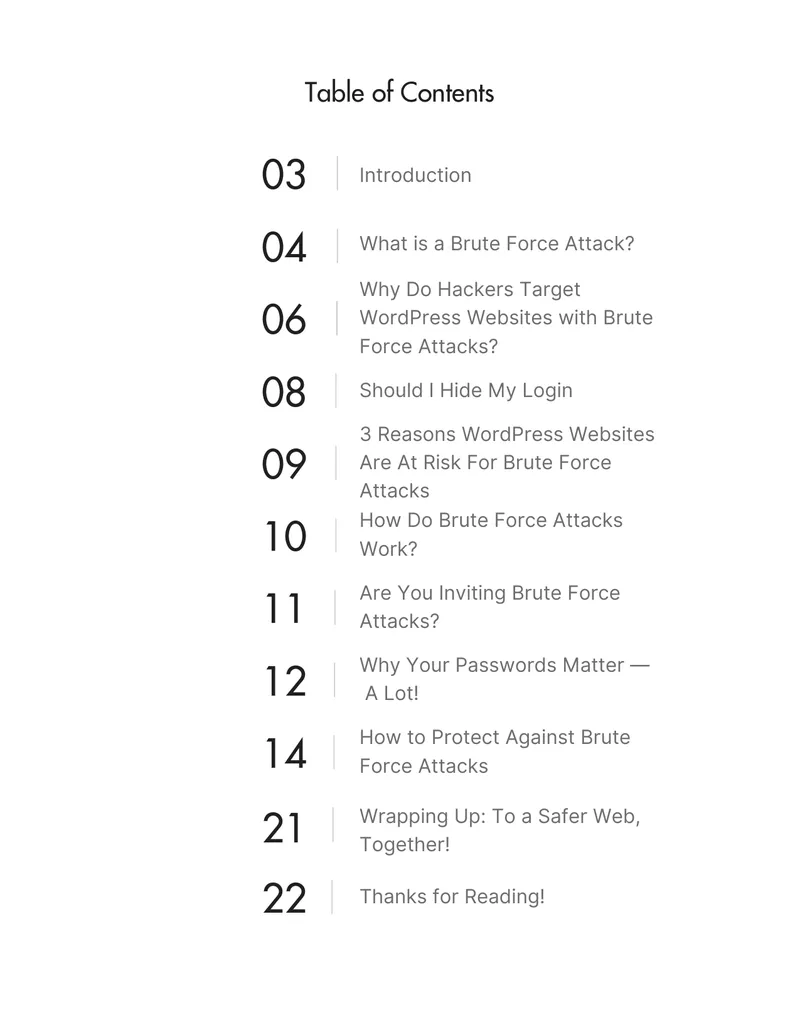 Table of Contents

03 Introduction

04 What is a Brute Force Attack?

06 Why Do Hackers Target WordPress Websites with Brute Force Attacks?

08 Should I Hide My Login

09 3 Reasons WordPress Websites Are At Risk For Brute Force Attacks

10 How Do Brute Force Attacks Work?

11 Are You Inviting Brute Force Attacks?

12 Why Your Passwords Matter — A Lot!

14 How to Protect Against Brute Force Attacks

21 Wrapping Up: To a Safer Web, Together!

22 Thanks for Reading!